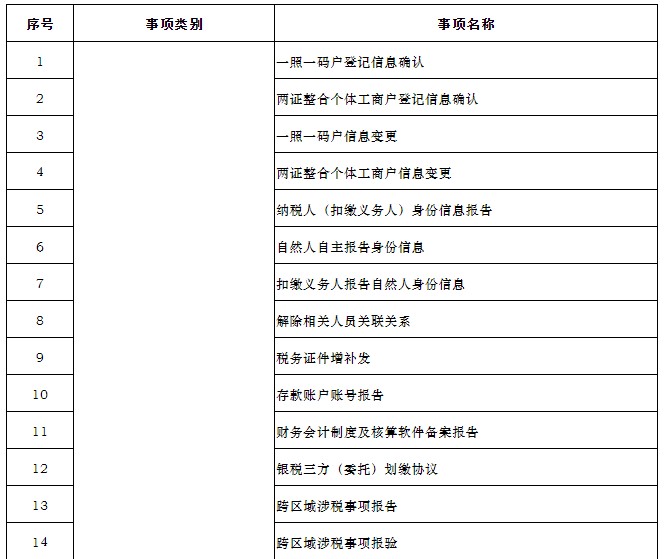 | 序号 | 事项类别 | 事项名称 |
|---|---|---|
| 1 | | 一照一码户登记信息确认 |
| 2 | | 两证整合个体工商户登记信息确认 |
| 3 | | 一照一码户信息变更 |
| 4 | | 两证整合个体工商户信息变更 |
| 5 | | 纳税人（扣缴义务人）身份信息报告 |
| 6 | | 自然人自主报告身份信息 |
| 7 | | 扣缴义务人报告自然人身份信息 |
| 8 | | 解除相关人员关联关系 |
| 9 | | 税务证件增补发 |
| 10 | | 存款账户账号报告 |
| 11 | | 财务会计制度及核算软件备案报告 |
| 12 | | 银税三方（委托）划缴协议 |
| 13 | | 跨区域涉税事项报告 |
| 14 | | 跨区域涉税事项报验 |